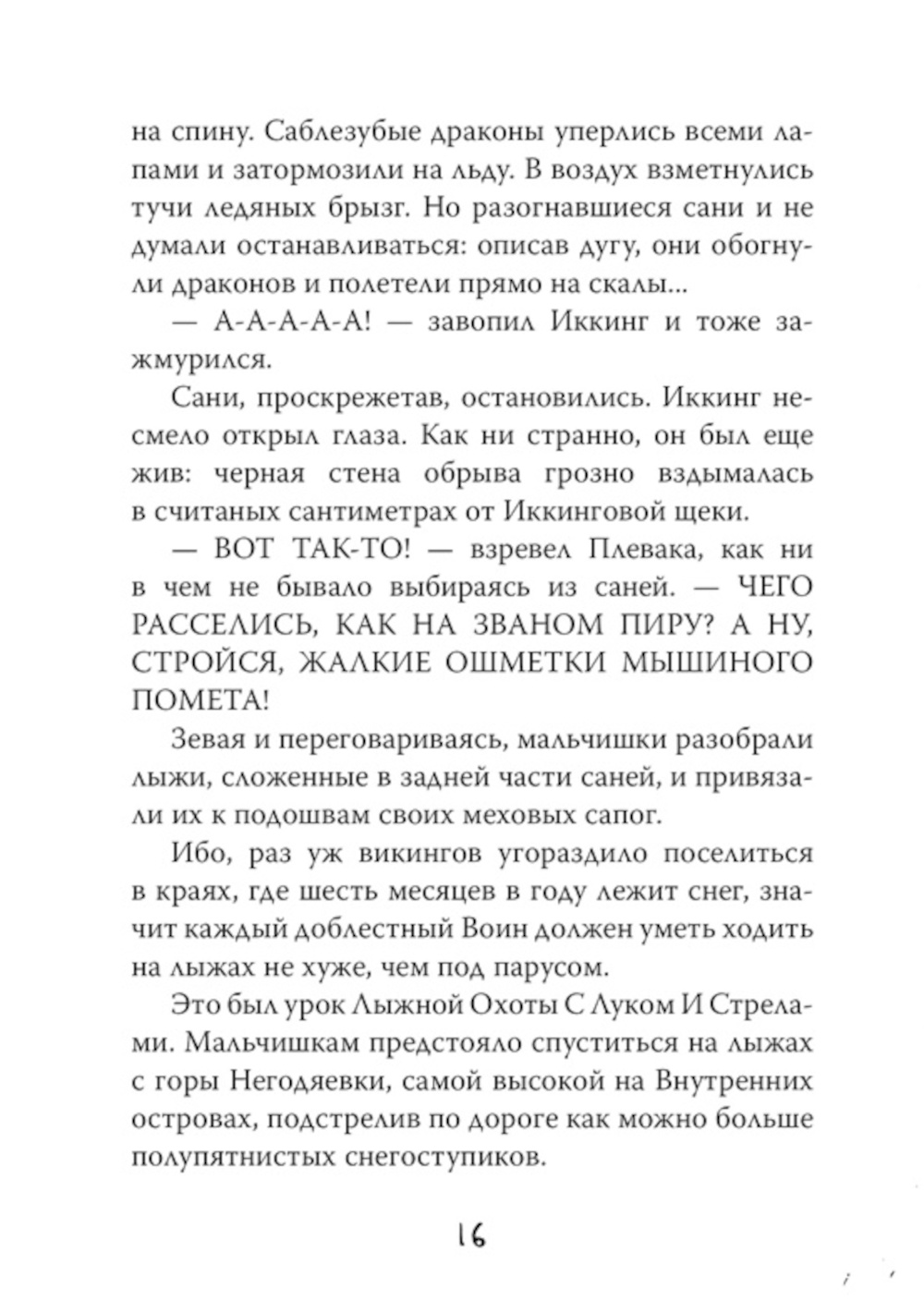 на спину. Саблезубые драконы уперлись всеми лапами и затормозили на льду. В воздух взметнулись тучи ледяных брызг. Но разогнавшиеся сани и не думали останавливаться: описав дугу, они обогнули драконов и полетели прямо на скалы...

— А-А-А-А-А! — завопил Иккинг и тоже зажмурился.

Сани, проскрежетав, остановились. Иккинг несмело открыл глаза. Как ни странно, он был еще жив: черная стена обрыва грозно вздымалась в считаных сантиметрах от Иккинговой щеки.

— ВОТ ТАК-ТО! — взревел Плевака, как ни в чем не бывало выбираясь из саней. — ЧЕГО РАССЕЛИСЬ, КАК НА ЗВАНОМ ПИРУ? А НУ, СТРОЙСЯ, ЖАЛКИЕ ОШМЕТКИ МЫШИНОГО ПОМЕТА!

Зевая и переговариваясь, мальчишки разобрали лыжи, сложенные в задней части саней, и привязали их к подошвам своих меховых сапог.

Ибо, раз уж викингов угораздило поселиться в краях, где шесть месяцев в году лежит снег, значит каждый доблестный Воин должен уметь ходить на лыжах не хуже, чем под парусом.

Это был урок Лыжной Охоты С Луком И Стрелами. Мальчишкам предстояло спуститься на лыжах с горы Негодяевки, самой высокой на Внутренних островах, подстрелив по дороге как можно больше полупятнистых снегоступиков.

16